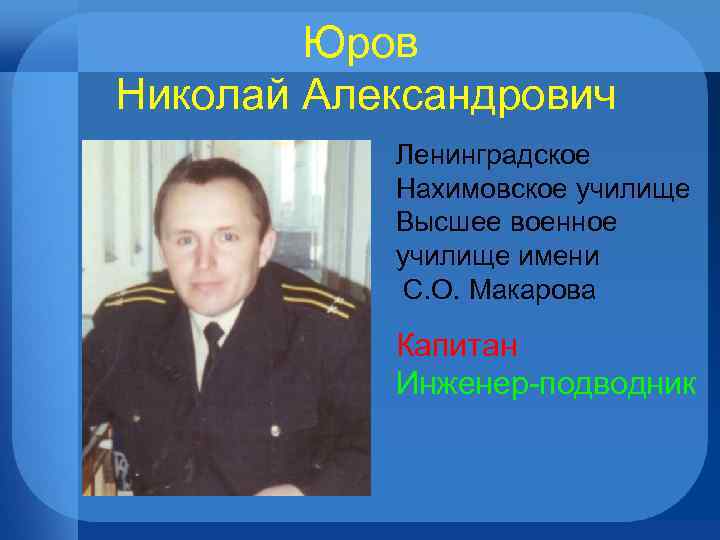 Юров
Николай Александрович

Ленинградское Нахимовское училище Высшее военное училище имени С.О. Макарова

Капитан
Инженер-подводник